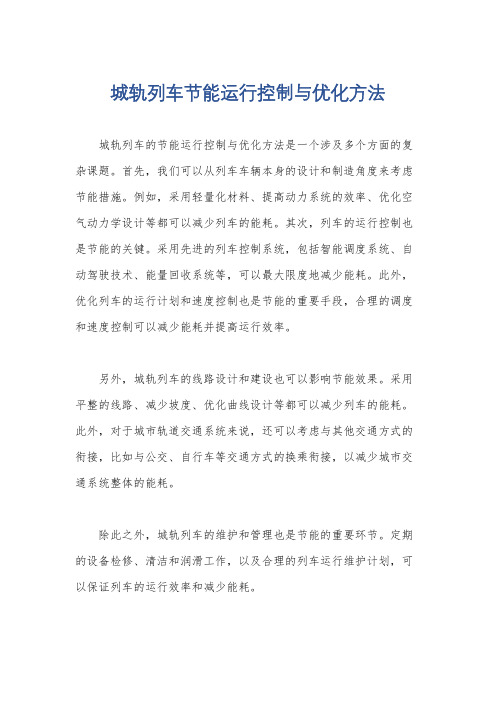 城轨列车节能运行控制与优化方法

城轨列车的节能运行控制与优化方法是一个涉及多个方面的复杂课题。首先，我们可以从列车车辆本身的设计和制造角度来考虑节能措施。例如，采用轻量化材料、提高动力系统的效率、优化空气动力学设计等都可以减少列车的能耗。其次，列车的运行控制也是节能的关键。采用先进的列车控制系统，包括智能调度系统、自动驾驶技术、能量回收系统等，可以最大限度地减少能耗。此外，优化列车的运行计划和速度控制也是节能的重要手段，合理的调度和速度控制可以减少能耗并提高运行效率。

另外，城轨列车的线路设计和建设也可以影响节能效果。采用平整的线路、减少坡度、优化曲线设计等都可以减少列车的能耗。此外，对于城市轨道交通系统来说，还可以考虑与其他交通方式的衔接，比如与公交、自行车等交通方式的换乘衔接，以减少城市交通系统整体的能耗。

除此之外，城轨列车的维护和管理也是节能的重要环节。定期的设备检修、清洁和润滑工作，以及合理的列车运行维护计划，可以保证列车的运行效率和减少能耗。